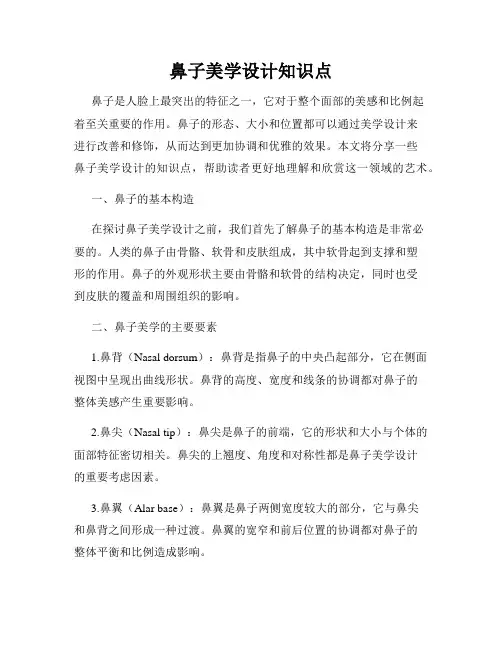 鼻子美学设计知识点

鼻子是人脸上最突出的特征之一，它对于整个面部的美感和比例起着至关重要的作用。鼻子的形态、大小和位置都可以通过美学设计来进行改善和修饰，从而达到更加协调和优雅的效果。本文将分享一些鼻子美学设计的知识点，帮助读者更好地理解和欣赏这一领域的艺术。

一、鼻子的基本构造

在探讨鼻子美学设计之前，我们首先了解鼻子的基本构造是非常必要的。人类的鼻子由骨骼、软骨和皮肤组成，其中软骨起到支撑和塑形的作用。鼻子的外观形状主要由骨骼和软骨的结构决定，同时也受到皮肤的覆盖和周围组织的影响。

二、鼻子美学的主要要素

1.鼻背（Nasal dorsum）：鼻背是指鼻子的中央凸起部分，它在侧面视图中呈现出曲线形状。鼻背的高度、宽度和线条的协调都对鼻子的整体美感产生重要影响。

2.鼻尖（Nasal tip）：鼻尖是鼻子的前端，它的形状和大小与个体的面部特征密切相关。鼻尖的上翘度、角度和对称性都是鼻子美学设计的重要考虑因素。

3.鼻翼（Alar base）：鼻翼是鼻子两侧宽度较大的部分，它与鼻尖和鼻背之间形成一种过渡。鼻翼的宽窄和前后位置的协调都对鼻子的整体平衡和比例造成影响。